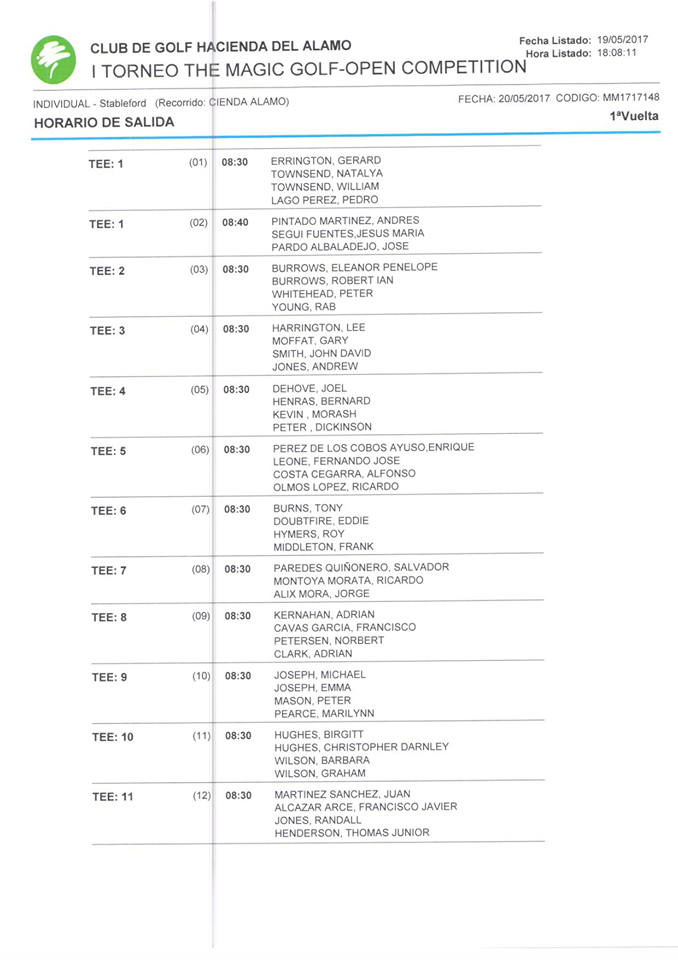 CLUB DE GOLF HACIENDA DEL ALAMO
I TORNEO THE MAGIC GOLF-OPEN COMPETITION

Fecha Listado: 19/05/2017
Hora Listado: 18:08:11

INDIVIDUAL - Stableford (Recorrido: CIENDA ALAMO)
FECHA: 20/05/2017 CODIGO: MM1717148

HORARIO DE SALIDA
1ªVuelta

| | | | |
|---|---|---|---|
| TEE: 1 | (01) | 08:30 | ERRINGTON, GERARD<br>TOWNSEND, NATALYA<br>TOWNSEND, WILLIAM<br>LAGO PEREZ, PEDRO |
| TEE: 1 | (02) | 08:40 | PINTADO MARTINEZ, ANDRES<br>SEGUI FUENTES,JESUS MARIA<br>PARDO ALBALADEJO, JOSE |
| TEE: 2 | (03) | 08:30 | BURROWS, ELEANOR PENELOPE<br>BURROWS, ROBERT IAN<br>WHITEHEAD, PETER<br>YOUNG, RAB |
| TEE: 3 | (04) | 08:30 | HARRINGTON, LEE<br>MOFFAT, GARY<br>SMITH, JOHN DAVID<br>JONES, ANDREW |
| TEE: 4 | (05) | 08:30 | DEHOVE, JOEL<br>HENRAS, BERNARD<br>KEVIN , MORASH<br>PETER , DICKINSON |
| TEE: 5 | (06) | 08:30 | PEREZ DE LOS COBOS AYUSO,ENRIQUE<br>LEONE, FERNANDO JOSE<br>COSTA CEGARRA, ALFONSO<br>OLMOS LOPEZ, RICARDO |
| TEE: 6 | (07) | 08:30 | BURNS, TONY<br>DOUBTFIRE, EDDIE<br>HYMERS, ROY<br>MIDDLETON, FRANK |
| TEE: 7 | (08) | 08:30 | PAREDES QUIÑONERO, SALVADOR<br>MONTOYA MORATA, RICARDO<br>ALIX MORA, JORGE |
| TEE: 8 | (09) | 08:30 | KERNAHAN, ADRIAN<br>CAVAS GARCIA, FRANCISCO<br>PETERSEN, NORBERT<br>CLARK, ADRIAN |
| TEE: 9 | (10) | 08:30 | JOSEPH, MICHAEL<br>JOSEPH, EMMA<br>MASON, PETER<br>PEARCE, MARILYNN |
| TEE: 10 | (11) | 08:30 | HUGHES, BIRGITT<br>HUGHES, CHRISTOPHER DARNLEY<br>WILSON, BARBARA<br>WILSON, GRAHAM |
| TEE: 11 | (12) | 08:30 | MARTINEZ SANCHEZ, JUAN<br>ALCAZAR ARCE, FRANCISCO JAVIER<br>JONES, RANDALL<br>HENDERSON, THOMAS JUNIOR |